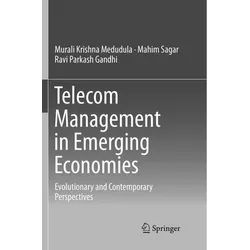 Murali Krishna Medudula · Mahim Sagar
Ravi Parkash Gandhi

Telecom Management in Emerging Economies

Evolutionary and Contemporary Perspectives

Springer